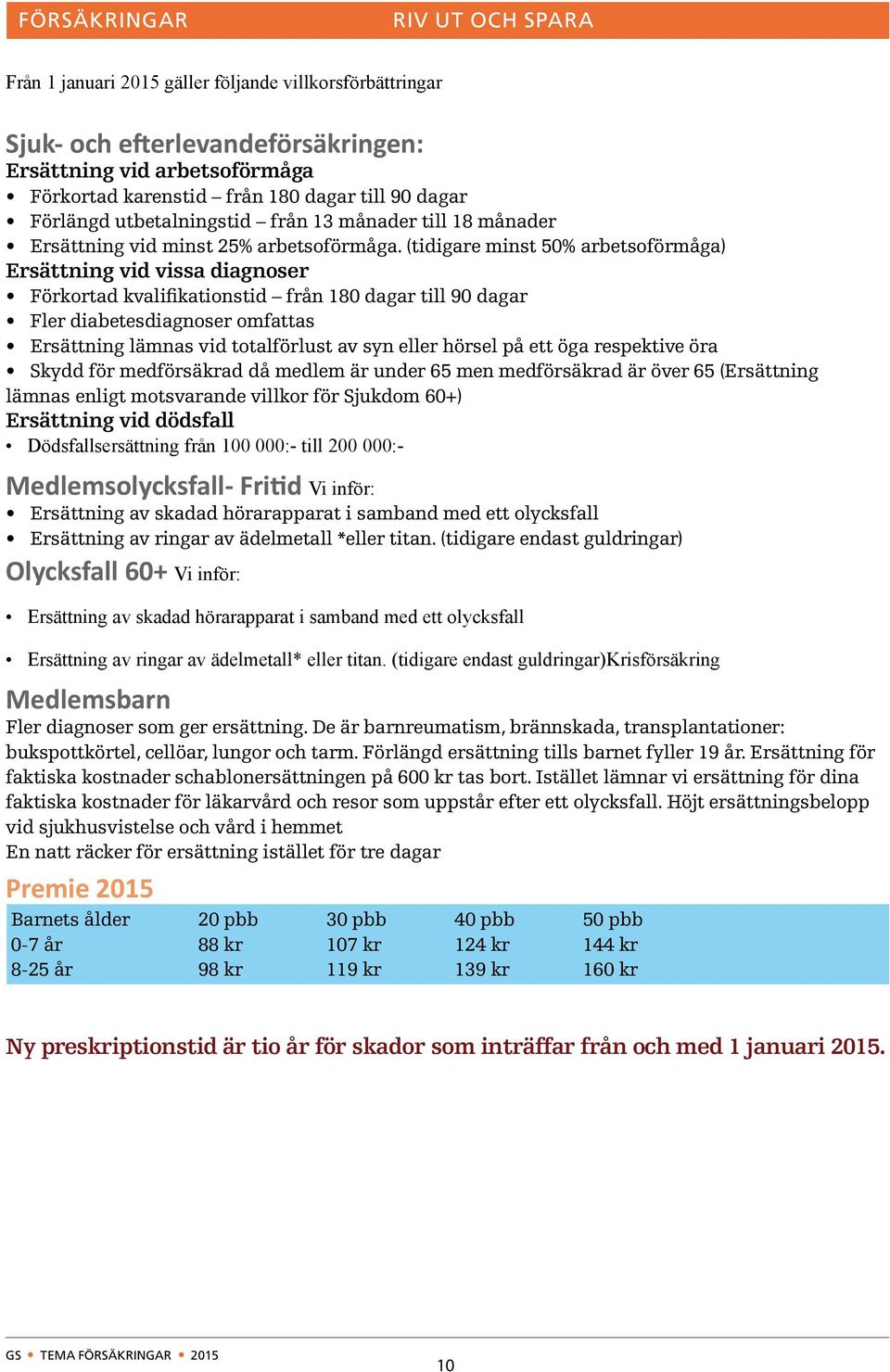 FÖRSÄKRINGAR RIV UT OCH SPARA

Från 1 januari 2015 gäller följande villkorsförbättringar

Sjuk- och efterlevandeförsäkringen:
Ersättning vid arbetsoförmåga
• Förkortad karenstid – från 180 dagar till 90 dagar
• Förlängd utbetalningstid – från 13 månader till 18 månader
• Ersättning vid minst 25% arbetsoförmåga. (tidigare minst 50% arbetsoförmåga)
Ersättning vid vissa diagnoser
• Förkortad kvalifikationstid – från 180 dagar till 90 dagar
• Fler diabetesdiagnoser omfattas
• Ersättning lämnas vid totalförlust av syn eller hörsel på ett öga respektive öra
• Skydd för medförsäkrad då medlem är under 65 men medförsäkrad är över 65 (Ersättning lämnas enligt motsvarande villkor för Sjukdom 60+)
Ersättning vid dödsfall
• Dödsfallsersättning från 100 000:- till 200 000:-

Medlemsolycksfall- Fritid Vi inför:
• Ersättning av skadad hörarapparat i samband med ett olycksfall
• Ersättning av ringar av ädelmetall *eller titan. (tidigare endast guldringar)
Olycksfall 60+ Vi inför:
• Ersättning av skadad hörarapparat i samband med ett olycksfall
• Ersättning av ringar av ädelmetall* eller titan. (tidigare endast guldringar)Krisförsäkring

Medlemsbarn
Fler diagnoser som ger ersättning. De är barnreumatism, brännskada, transplantationer: bukspottkörtel, cellöar, lungor och tarm. Förlängd ersättning tills barnet fyller 19 år. Ersättning för faktiska kostnader schablonersättningen på 600 kr tas bort. Istället lämnar vi ersättning för dina faktiska kostnader för läkarvård och resor som uppstår efter ett olycksfall. Höjt ersättningsbelopp vid sjukhusvistelse och vård i hemmet
En natt räcker för ersättning istället för tre dagar

Premie 2015
| Barnets ålder | 20 pbb | 30 pbb | 40 pbb | 50 pbb |
|---|---|---|---|---|
| 0-7 år | 88 kr | 107 kr | 124 kr | 144 kr |
| 8-25 år | 98 kr | 119 kr | 139 kr | 160 kr |

Ny preskriptionstid är tio år för skador som inträffar från och med 1 januari 2015.

GS • TEMA FÖRSÄKRINGAR • 2015
10